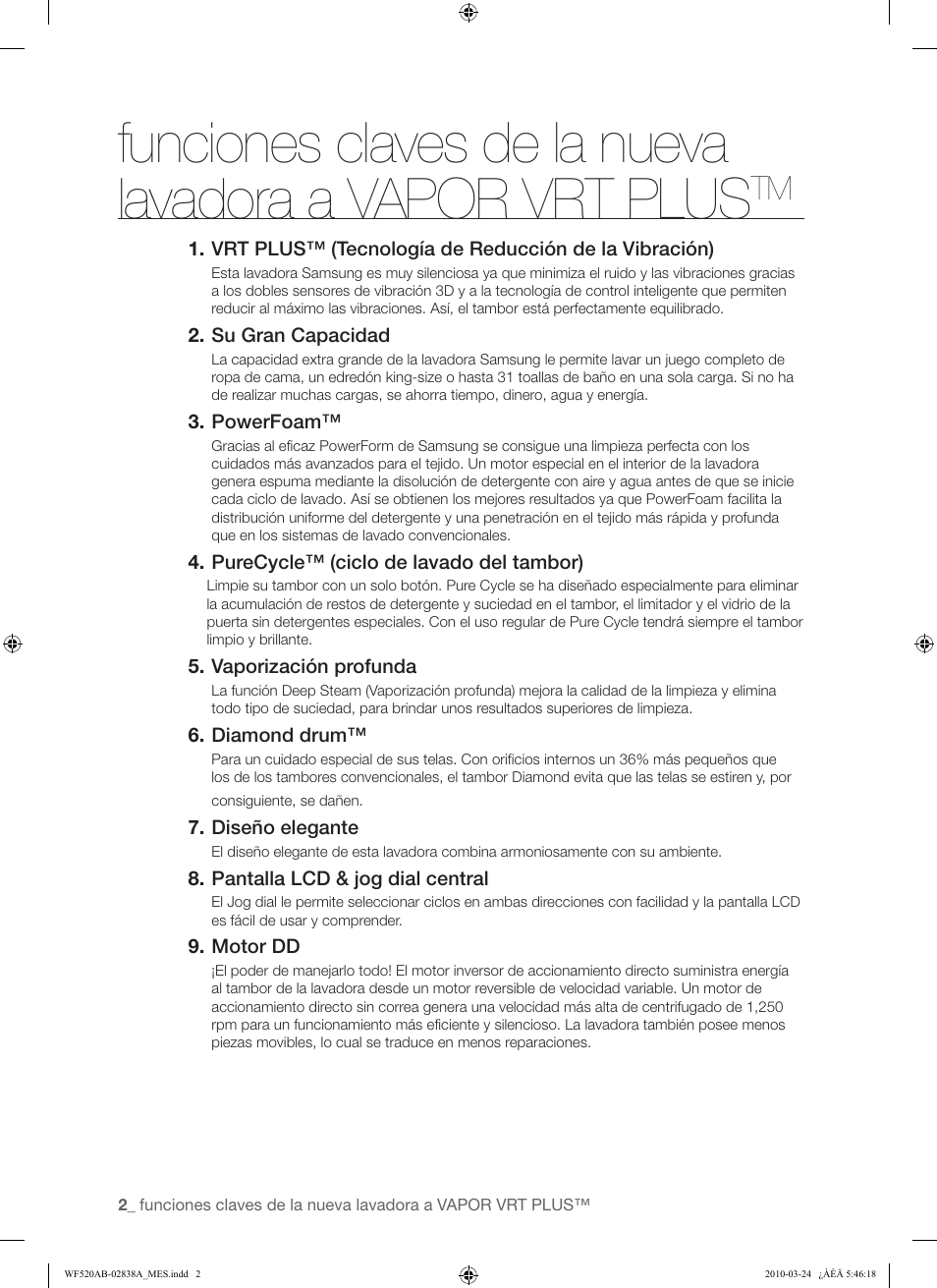 funciones claves de la nueva lavadora a VAPOR VRT PLUS™

1. VRT PLUS™ (Tecnología de Reducción de la Vibración)
Esta lavadora Samsung es muy silenciosa ya que minimiza el ruido y las vibraciones gracias a los dobles sensores de vibración 3D y a la tecnología de control inteligente que permiten reducir al máximo las vibraciones. Así, el tambor está perfectamente equilibrado.

2. Su Gran Capacidad
La capacidad extra grande de la lavadora Samsung le permite lavar un juego completo de ropa de cama, un edredón king-size o hasta 31 toallas de baño en una sola carga. Si no ha de realizar muchas cargas, se ahorra tiempo, dinero, agua y energía.

3. PowerFoam™
Gracias al eficaz PowerForm de Samsung se consigue una limpieza perfecta con los cuidados más avanzados para el tejido. Un motor especial en el interior de la lavadora genera espuma mediante la disolución de detergente con aire y agua antes de que se inicie cada ciclo de lavado. Así se obtienen los mejores resultados ya que PowerFoam facilita la distribución uniforme del detergente y una penetración en el tejido más rápida y profunda que en los sistemas de lavado convencionales.

4. PureCycle™ (ciclo de lavado del tambor)
Limpie su tambor con un solo botón. Pure Cycle se ha diseñado especialmente para eliminar la acumulación de restos de detergente y suciedad en el tambor, el limitador y el vidrio de la puerta sin detergentes especiales. Con el uso regular de Pure Cycle tendrá siempre el tambor limpio y brillante.

5. Vaporización profunda
La función Deep Steam (Vaporización profunda) mejora la calidad de la limpieza y elimina todo tipo de suciedad, para brindar unos resultados superiores de limpieza.

6. Diamond drum™
Para un cuidado especial de sus telas. Con orificios internos un 36% más pequeños que los de los tambores convencionales, el tambor Diamond evita que las telas se estiren y, por consiguiente, se dañen.

7. Diseño elegante
El diseño elegante de esta lavadora combina armoniosamente con su ambiente.

8. Pantalla LCD & jog dial central
El Jog dial le permite seleccionar ciclos en ambas direcciones con facilidad y la pantalla LCD es fácil de usar y comprender.

9. Motor DD
¡El poder de manejarlo todo! El motor inversor de accionamiento directo suministra energía al tambor de la lavadora desde un motor reversible de velocidad variable. Un motor de accionamiento directo sin correa genera una velocidad más alta de centrifugado de 1,250 rpm para un funcionamiento más eficiente y silencioso. La lavadora también posee menos piezas movibles, lo cual se traduce en menos reparaciones.

2_ funciones claves de la nueva lavadora a VAPOR VRT PLUS™

WF520AB-02838A_MES.indd 2
2010-03-24 ¿ÀÈÄ 5:46:18